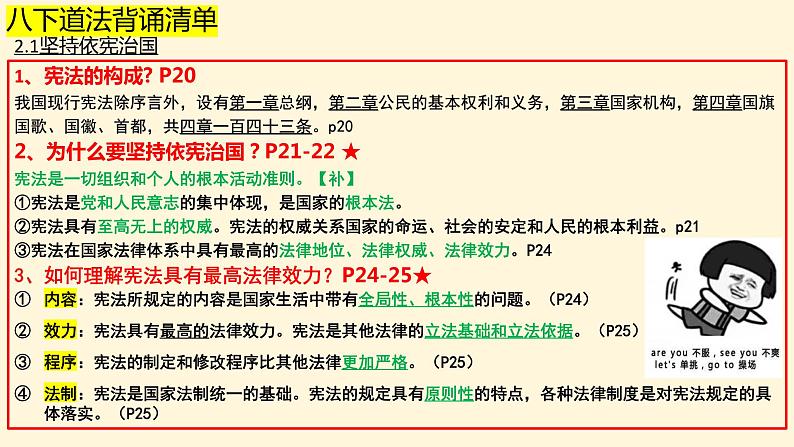 八下道法背诵清单

2.1坚持依宪治国

1、宪法的构成? P20

我国现行宪法除序言外，设有第一章总纲，第二章公民的基本权利和义务，第三章国家机构，第四章国旗国歌、国徽、首都，共四章一百四十三条。p20

2、为什么要坚持依宪治国？P21-22 ★

宪法是一切组织和个人的根本活动准则。【补】

①宪法是党和人民意志的集中体现，是国家的根本法。

②宪法具有至高无上的权威。宪法的权威关系国家的命运、社会的安定和人民的根本利益。p21

③宪法在国家法律体系中具有最高的法律地位、法律权威、法律效力。P24

3、如何理解宪法具有最高法律效力？P24-25★

① 内容：宪法所规定的内容是国家生活中带有全局性、根本性的问题。（P24）

② 效力：宪法具有最高的法律效力。宪法是其他法律的立法基础和立法依据。（P25）

③ 程序：宪法的制定和修改程序比其他法律更加严格。（P25）

④ 法制：宪法是国家法制统一的基础。宪法的规定具有原则性的特点，各种法律制度是对宪法规定的具体落实。（P25）

are you 不服，see you 不爽
let's 单挑，go to 操场